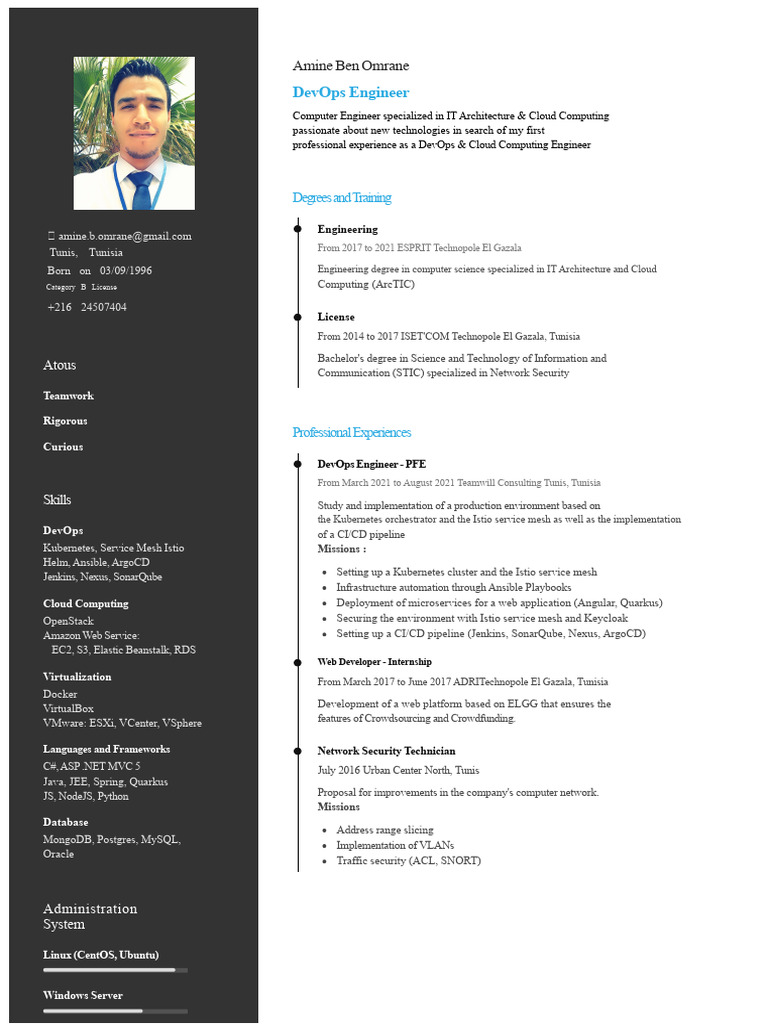 amine.b.omrane@gmail.com
Tunis, Tunisia
Born on 03/09/1996
Category B License
+216 24507404

Atous

Teamwork

Rigorous

Curious

Skills

DevOps
Kubernetes, Service Mesh Istio
Helm, Ansible, ArgoCD
Jenkins, Nexus, SonarQube

Cloud Computing
OpenStack
Amazon Web Service:
EC2, S3, Elastic Beanstalk, RDS

Virtualization
Docker
VirtualBox
VMware: ESXi, VCenter, VSphere

Languages and Frameworks
C#, ASP .NET MVC 5
Java, JEE, Spring, Quarkus
JS, NodeJS, Python

Database
MongoDB, Postgres, MySQL, Oracle

Administration System

Linux (CentOS, Ubuntu)

Windows Server

Amine Ben Omrane

DevOps Engineer

Computer Engineer specialized in IT Architecture & Cloud Computing passionate about new technologies in search of my first professional experience as a DevOps & Cloud Computing Engineer

Degrees and Training

Engineering
From 2017 to 2021 ESPRIT Technopole El Gazala

Engineering degree in computer science specialized in IT Architecture and Cloud Computing (ArcTIC)

License
From 2014 to 2017 ISET'COM Technopole El Gazala, Tunisia

Bachelor's degree in Science and Technology of Information and Communication (STIC) specialized in Network Security

Professional Experiences

DevOps Engineer - PFE
From March 2021 to August 2021 Teamwill Consulting Tunis, Tunisia

Study and implementation of a production environment based on the Kubernetes orchestrator and the Istio service mesh as well as the implementation of a CI/CD pipeline
Missions :

- Setting up a Kubernetes cluster and the Istio service mesh
- Infrastructure automation through Ansible Playbooks
- Deployment of microservices for a web application (Angular, Quarkus)
- Securing the environment with Istio service mesh and Keycloak
- Setting up a CI/CD pipeline (Jenkins, SonarQube, Nexus, ArgoCD)

Web Developer - Internship
From March 2017 to June 2017 ADRITechnopole El Gazala, Tunisia

Development of a web platform based on ELGG that ensures the features of Crowdsourcing and Crowdfunding.

Network Security Technician
July 2016 Urban Center North, Tunis

Proposal for improvements in the company's computer network.
Missions

- Address range slicing
- Implementation of VLANs
- Traffic security (ACL, SNORT)